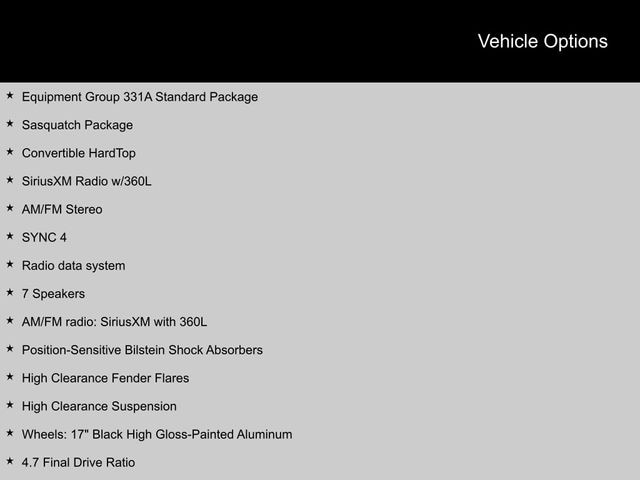 Vehicle Options

★ Equipment Group 331A Standard Package

★ Sasquatch Package

★ Convertible HardTop

★ SiriusXM Radio w/360L

★ AM/FM Stereo

★ SYNC 4

★ Radio data system

★ 7 Speakers

★ AM/FM radio: SiriusXM with 360L

★ Position-Sensitive Bilstein Shock Absorbers

★ High Clearance Fender Flares

★ High Clearance Suspension

★ Wheels: 17" Black High Gloss-Painted Aluminum

★ 4.7 Final Drive Ratio